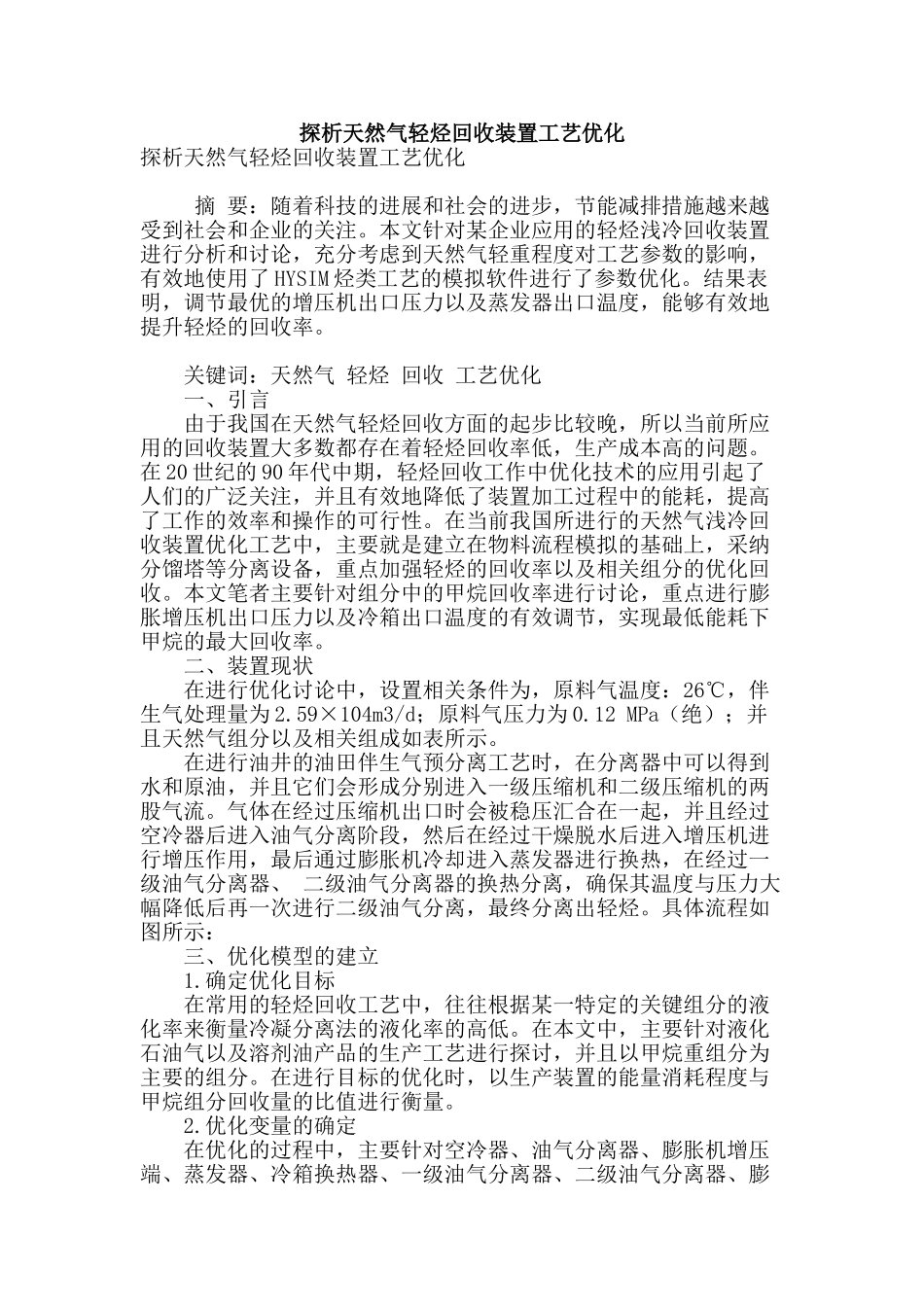 探析天然气轻烃回收装置工艺优化

探析天然气轻烃回收装置工艺优化

摘 要：随着科技的进展和社会的进步，节能减排措施越来越受到社会和企业的关注。本文针对某企业应用的轻烃浅冷回收装置进行分析和讨论，充分考虑到天然气轻重程度对工艺参数的影响，有效地使用了HYSIM烃类工艺的模拟软件进行了参数优化。结果表明，调节最优的增压机出口压力以及蒸发器出口温度，能够有效地提升轻烃的回收率。

关键词：天然气 轻烃 回收 工艺优化

一、引言

由于我国在天然气轻烃回收方面的起步比较晚，所以当前所应用的回收装置大多数都存在着轻烃回收率低，生产成本高的问题。在20世纪的90年代中期，轻烃回收工作中优化技术的应用引起了人们的广泛关注，并且有效地降低了装置加工过程中的能耗，提高了工作的效率和操作的可行性。在当前我国所进行的天然气浅冷回收装置优化工艺中，主要就是建立在物料流程模拟的基础上，采纳分馏塔等分离设备，重点加强轻烃的回收率以及相关组分的优化回收。本文笔者主要针对组分中的甲烷回收率进行讨论，重点进行膨胀增压机出口压力以及冷箱出口温度的有效调节，实现最低能耗下甲烷的最大回收率。

二、装置现状

在进行优化讨论中，设置相关条件为，原料气温度：26℃，伴生气处理量为2.59×104m3/d；原料气压力为0.12 MPa（绝）；并且天然气组分以及相关组成如表所示。

在进行油井的油田伴生气预分离工艺时，在分离器中可以得到水和原油，并且它们会形成分别进入一级压缩机和二级压缩机的两股气流。气体在经过压缩机出口时会被稳压汇合在一起，并且经过空冷器后进入油气分离阶段，然后在经过干燥脱水后进入增压机进行增压作用，最后通过膨胀机冷却进入蒸发器进行换热，在经过一级油气分离器、 二级油气分离器的换热分离，确保其温度与压力大幅降低后再一次进行二级油气分离，最终分离出轻烃。具体流程如图所示：

三、优化模型的建立

1.确定优化目标

在常用的轻烃回收工艺中，往往根据某一特定的关键组分的液化率来衡量冷凝分离法的液化率的高低。在本文中，主要针对液化石油气以及溶剂油产品的生产工艺进行探讨，并且以甲烷重组分为主要的组分。在进行目标的优化时，以生产装置的能量消耗程度与甲烷组分回收量的比值进行衡量。

2.优化变量的确定

在优化的过程中，主要针对空冷器、油气分离器、膨胀机增压端、蒸发器、冷箱换热器、一级油气分离器、二级油气分离器、膨